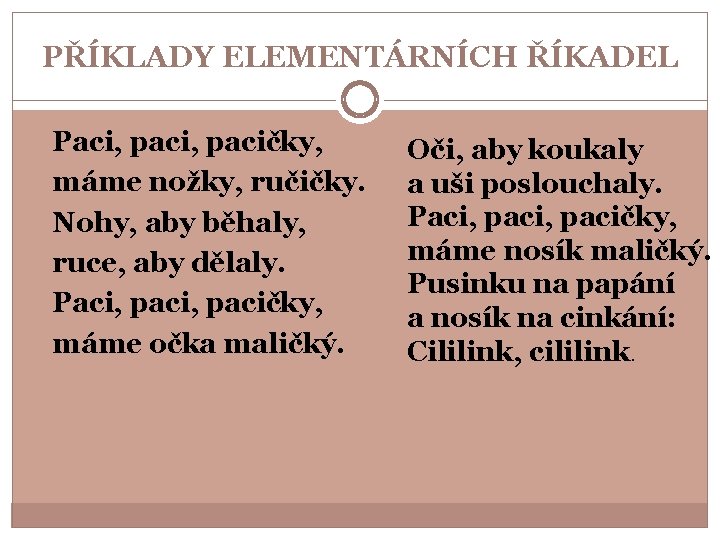 PŘÍKLADY ELEMENTÁRNÍCH ŘÍKADEL

Paci, paci, pacičky,
máme nožky, ručičky.
Nohy, aby běhaly,
ruce, aby dělaly.
Paci, paci, pacičky,
máme očka maličký.

Oči, aby koukaly
a uši poslouchaly.
Paci, paci, pacičky,
máme nosík maličký.
Pusinku na papání
a nosík na cinkání:
Cililink, cililink.